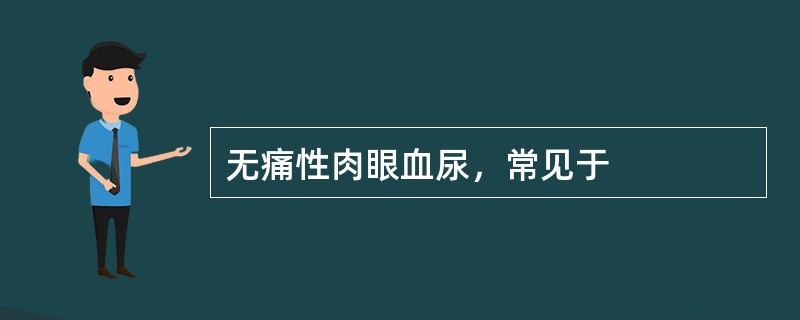 无痛性肉眼血尿，常见于